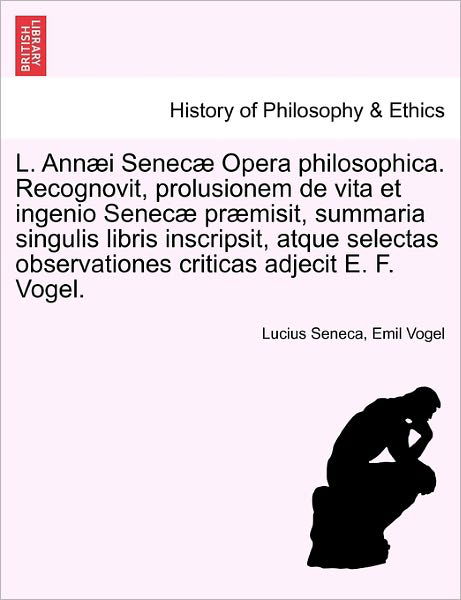 BRITISH LIBRARY

History of Philosophy & Ethics

L. Annæi Senecæ Opera philosophica. Recognovit, prolusionem de vita et ingenio Senecæ præmisit, summaria singulis libris inscripsit, atque selectas observationes criticas adjecit E. F. Vogel.

Lucius Seneca, Emil Vogel